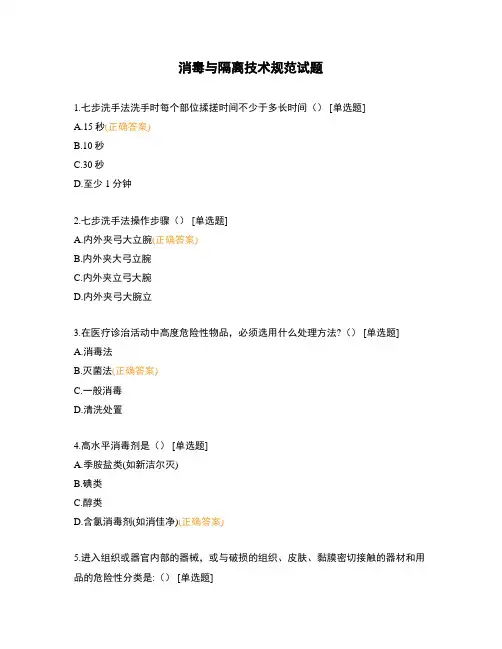 消毒与隔离技术规范试题

1.七步洗手法洗手时每个部位揉搓时间不少于多长时间（） [单选题]

A.15 秒(正确答案)

B.10 秒

C.30 秒

D.至少 1 分钟

2.七步洗手法操作步骤（） [单选题]

A.内外夹弓大立腕(正确答案)

B.内外夹大弓立腕

C.内外夹立弓大腕

D.内外夹弓大腕立

3.在医疗诊治活动中高度危险性物品，必须选用什么处理方法?（） [单选题]

A.消毒法

B.灭菌法(正确答案)

C.一般消毒

D.清洗处置

4.高水平消毒剂是（） [单选题]

A.季胺盐类(如新洁尔灭)

B.碘类

C.醇类

D.含氯消毒剂(如消佳净)(正确答案)

5.进入组织或器官内部的器械，或与破损的组织、皮肤、黏膜密切接触的器材和用品的危险性分类是:（） [单选题]